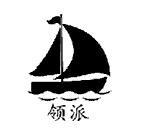 领派